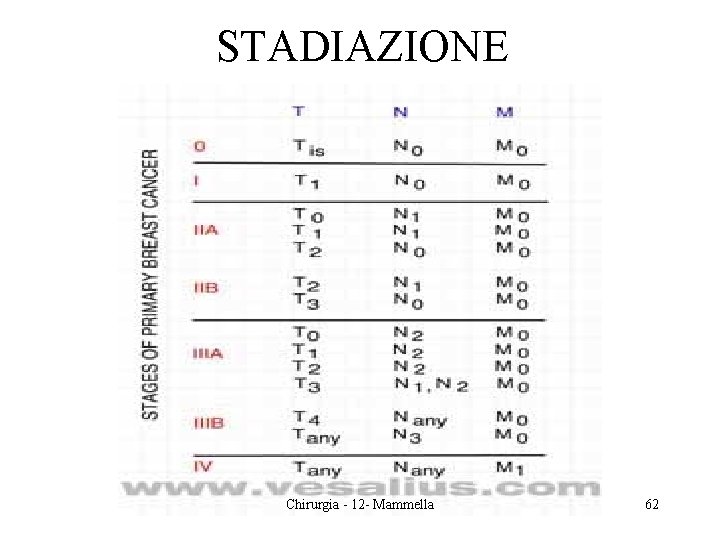 STADIAZIONE

STAGES OF PRIMARY BREAST CANCER

| | T | N | M |
|---|---|---|---|
| 0 | $T_{is}$ | $N_0$ | $M_0$ |
| I | $T_1$ | $N_0$ | $M_0$ |
| IIA | $T_0$ | $N_1$ | $M_0$ |
| | $T_1$ | $N_1$ | $M_0$ |
| | $T_2$ | $N_0$ | $M_0$ |
| IIB | $T_2$ | $N_1$ | $M_0$ |
| | $T_3$ | $N_0$ | $M_0$ |
| IIIA | $T_0$ | $N_2$ | $M_0$ |
| | $T_1$ | $N_2$ | $M_0$ |
| | $T_2$ | $N_2$ | $M_0$ |
| | $T_3$ | $N_1, N_2$ | $M_0$ |
| IIIB | $T_4$ | $N_{any}$ | $M_0$ |
| | $T_{any}$ | $N_3$ | $M_0$ |
| IV | $T_{any}$ | $N_{any}$ | $M_1$ |

Chirurgia - 12- Mammella 62

www.vesalius.com